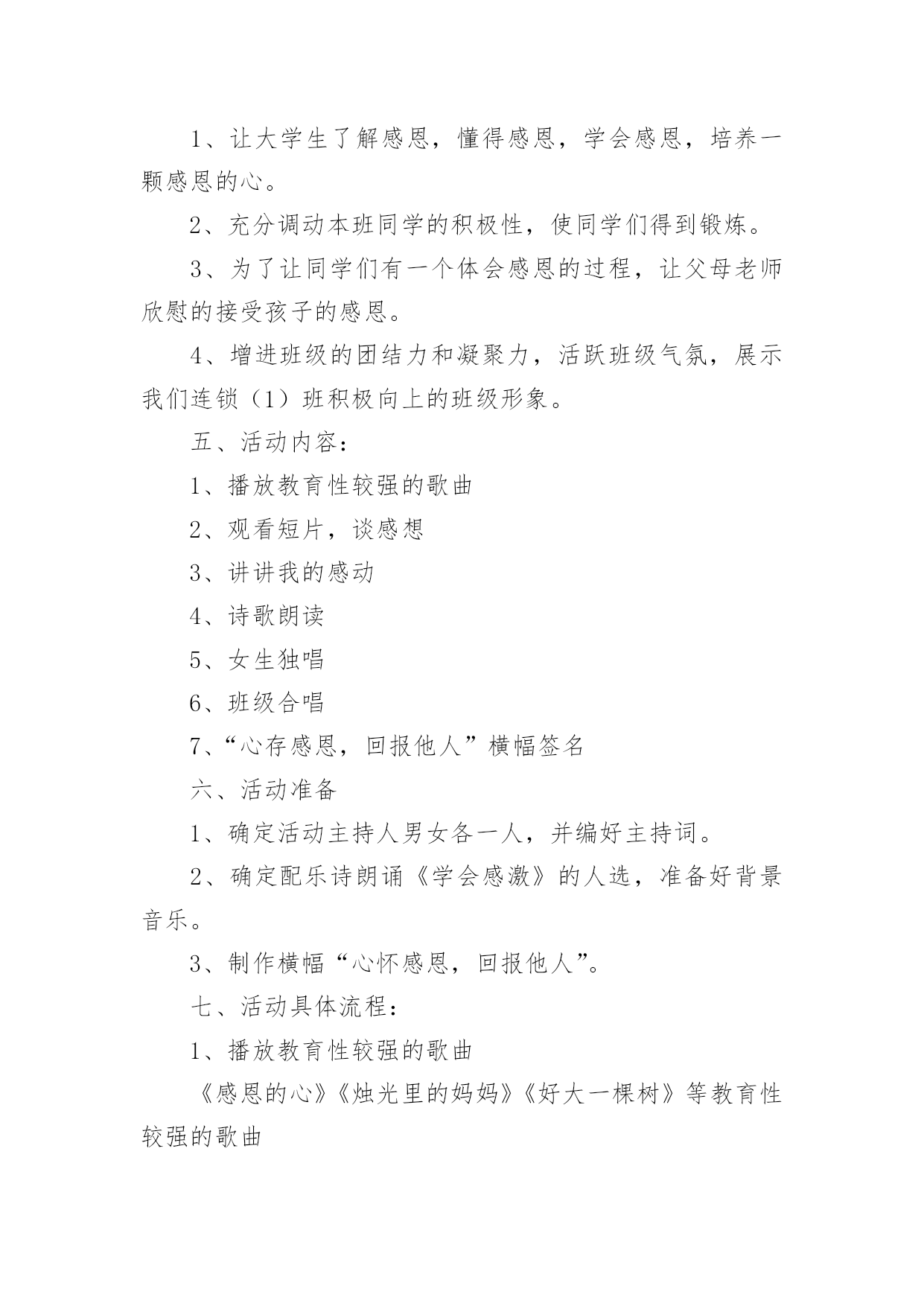 1、让大学生了解感恩，懂得感恩，学会感恩，培养一颗感恩的心。

2、充分调动本班同学的积极性，使同学们得到锻炼。

3、为了让同学们有一个体会感恩的过程，让父母老师欣慰的接受孩子的感恩。

4、增进班级的团结力和凝聚力，活跃班级气氛，展示我们连锁（1）班积极向上的班级形象。

五、活动内容：

1、播放教育性较强的歌曲

2、观看短片，谈感想

3、讲讲我的感动

4、诗歌朗读

5、女生独唱

6、班级合唱

7、“心存感恩，回报他人”横幅签名

六、活动准备

1、确定活动主持人男女各一人，并编好主持词。

2、确定配乐诗朗诵《学会感激》的人选，准备好背景音乐。

3、制作横幅“心怀感恩，回报他人”。

七、活动具体流程：

1、播放教育性较强的歌曲

《感恩的心》《烛光里的妈妈》《好大一棵树》等教育性较强的歌曲